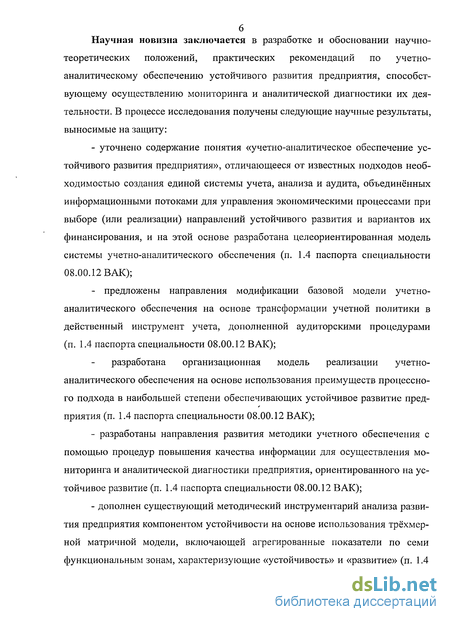 6

**Научная новизна заключается** в разработке и обосновании научно-теоретических положений, практических рекомендаций по учетно-аналитическому обеспечению устойчивого развития предприятия, способствующему осуществлению мониторинга и аналитической диагностики их деятельности. В процессе исследования получены следующие научные результаты, выносимые на защиту:

- уточнено содержание понятия «учетно-аналитическое обеспечение устойчивого развития предприятия», отличающееся от известных подходов необходимостью создания единой системы учета, анализа и аудита, объединённых информационными потоками для управления экономическими процессами при выборе (или реализации) направлений устойчивого развития и вариантов их финансирования, и на этой основе разработана целеориентированная модель системы учетно-аналитического обеспечения (п. 1.4 паспорта специальности 08.00.12 ВАК);

- предложены направления модификации базовой модели учетно-аналитического обеспечения на основе трансформации учетной политики в действенный инструмент учета, дополненной аудиторскими процедурами (п. 1.4 паспорта специальности 08.00.12 ВАК);

- разработана организационная модель реализации учетно-аналитического обеспечения на основе использования преимуществ процессного подхода в наибольшей степени обеспечивающих устойчивое развитие предприятия (п. 1.4 паспорта специальности 08.00.12 ВАК);

- разработаны направления развития методики учетного обеспечения с помощью процедур повышения качества информации для осуществления мониторинга и аналитической диагностики предприятия, ориентированного на устойчивое развитие (п. 1.4 паспорта специальности 08.00.12 ВАК);

- дополнен существующий методический инструментарий анализа развития предприятия компонентом устойчивости на основе использования трёхмерной матричной модели, включающей агрегированные показатели по семи функциональным зонам, характеризующие «устойчивость» и «развитие» (п. 1.4

dsLib.net
библиотека диссертаций